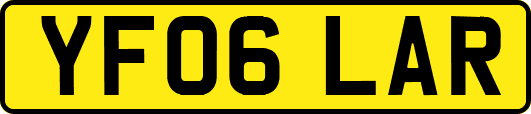 YF06 LAR